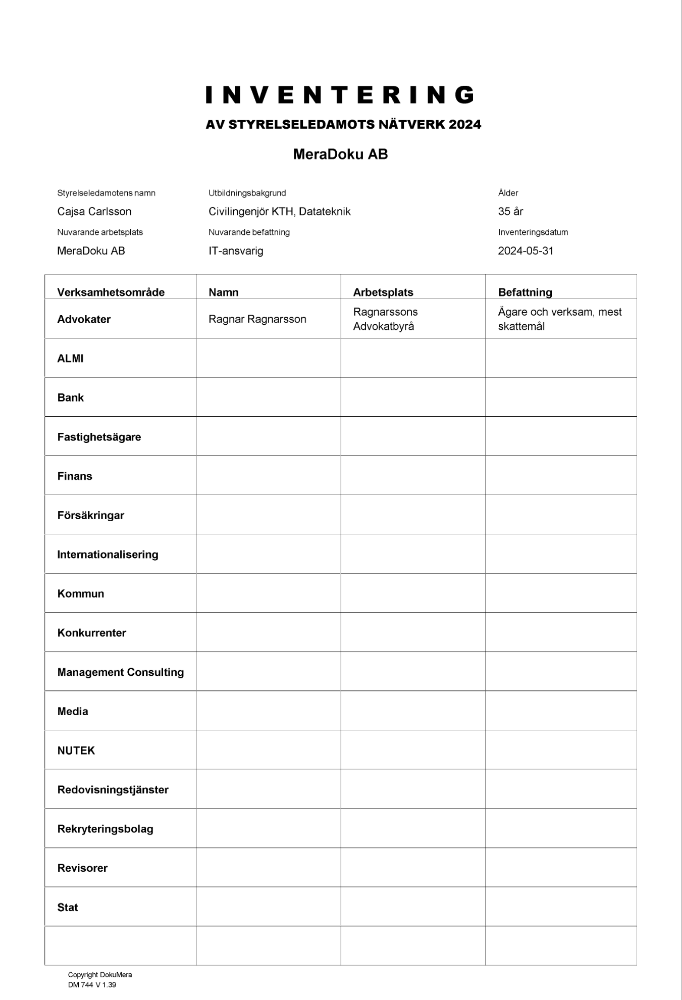 INVENTERING

AV STYRELSELEDAMOTS NÄTVERK 2024

MeraDoku AB

Styrelseledamotens namn
Cajsa Carlsson

Utbildningsbakgrund
Civilingenjör KTH, Datateknik

Ålder
35 år

Nuvarande arbetsplats
MeraDoku AB

Nuvarande befattning
IT-ansvarig

Inventeringsdatum
2024-05-31

| Verksamhetsområde | Namn | Arbetsplats | Befattning |
|---|---|---|---|
| Advokater | Ragnar Ragnarsson | Ragnarssons Advokatbyrå | Ägare och verksam, mest skattemål |
| ALMI | | | |
| Bank | | | |
| Fastighetsägare | | | |
| Finans | | | |
| Försäkringar | | | |
| Internationalisering | | | |
| Kommun | | | |
| Konkurrenter | | | |
| Management Consulting | | | |
| Media | | | |
| NUTEK | | | |
| Redovisningstjänster | | | |
| Rekryteringsbolag | | | |
| Revisorer | | | |
| Stat | | | |
| | | | |

Copyright DokuMera
DM 744 V 1.39